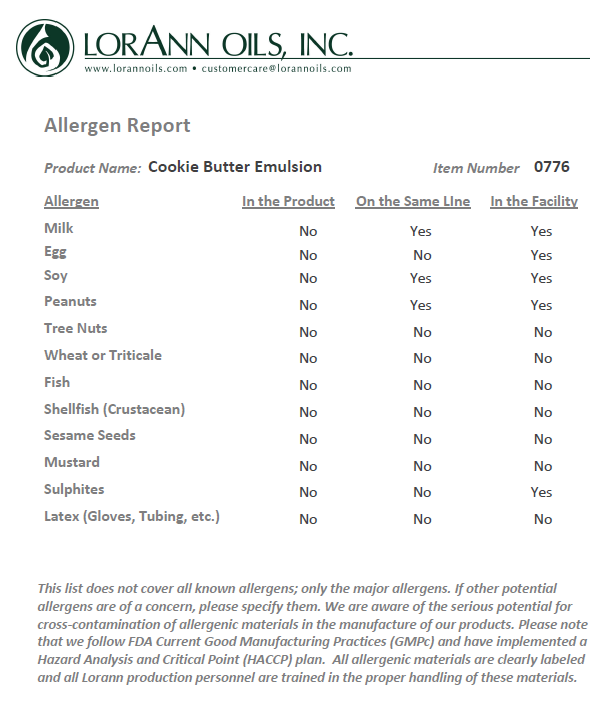 LORANN OILS, INC.
www.lorannoils.com • customercare@lorannoils.com

Allergen Report

Product Name: Cookie Butter Emulsion    Item Number 0776

| Allergen | In the Product | On the Same LIne | In the Facility |
|---|---|---|---|
| Milk | No | Yes | Yes |
| Egg | No | No | Yes |
| Soy | No | Yes | Yes |
| Peanuts | No | Yes | Yes |
| Tree Nuts | No | No | No |
| Wheat or Triticale | No | No | No |
| Fish | No | No | No |
| Shellfish (Crustacean) | No | No | No |
| Sesame Seeds | No | No | No |
| Mustard | No | No | No |
| Sulphites | No | No | Yes |
| Latex (Gloves, Tubing, etc.) | No | No | No |

This list does not cover all known allergens; only the major allergens. If other potential allergens are of a concern, please specify them. We are aware of the serious potential for cross-contamination of allergenic materials in the manufacture of our products. Please note that we follow FDA Current Good Manufacturing Practices (GMPc) and have implemented a Hazard Analysis and Critical Point (HACCP) plan. All allergenic materials are clearly labeled and all Lorann production personnel are trained in the proper handling of these materials.